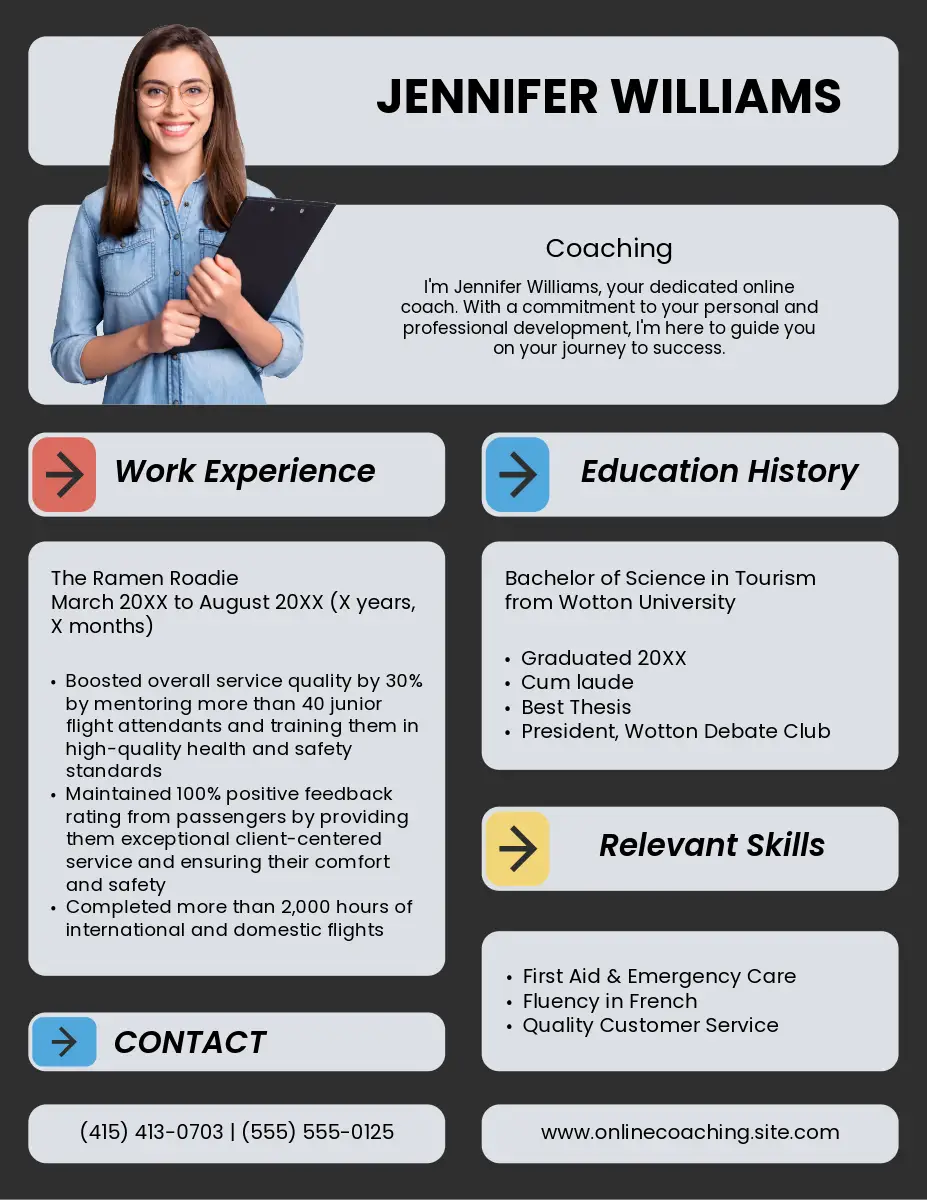 JENNIFER WILLIAMS

Coaching

I'm Jennifer Williams, your dedicated online coach. With a commitment to your personal and professional development, I'm here to guide you on your journey to success.

Work Experience

The Ramen Roadie
March 20XX to August 20XX (X years, X months)

• Boosted overall service quality by 30% by mentoring more than 40 junior flight attendants and training them in high-quality health and safety standards
• Maintained 100% positive feedback rating from passengers by providing them exceptional client-centered service and ensuring their comfort and safety
• Completed more than 2,000 hours of international and domestic flights

CONTACT

(415) 413-0703 | (555) 555-0125

Education History

Bachelor of Science in Tourism from Wotton University

• Graduated 20XX
• Cum laude
• Best Thesis
• President, Wotton Debate Club

Relevant Skills

• First Aid & Emergency Care
• Fluency in French
• Quality Customer Service

www.onlinecoaching.site.com